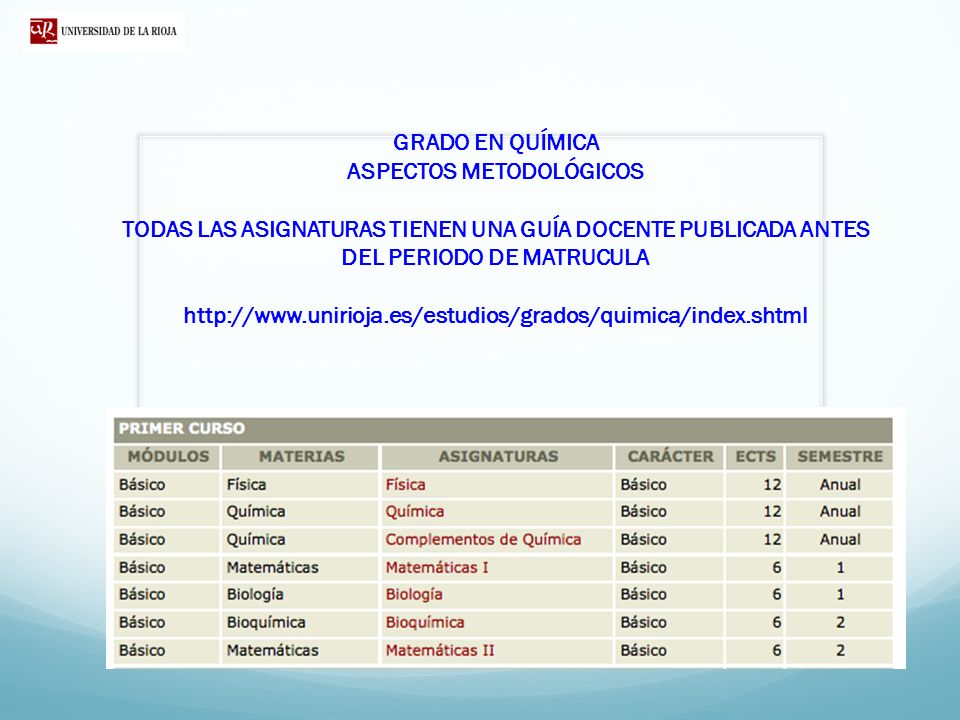 UNIVERSIDAD DE LA RIOJA

GRADO EN QUÍMICA
ASPECTOS METODOLÓGICOS

TODAS LAS ASIGNATURAS TIENEN UNA GUÍA DOCENTE PUBLICADA ANTES DEL PERIODO DE MATRUCULA

http://www.unirioja.es/estudios/grados/quimica/index.shtml

PRIMER CURSO

| MÓDULOS | MATERIAS | ASIGNATURAS | CARÁCTER | ECTS | SEMESTRE |
|---|---|---|---|---|---|
| Básico | Física | Física | Básico | 12 | Anual |
| Básico | Química | Química | Básico | 12 | Anual |
| Básico | Química | Complementos de Química | Básico | 12 | Anual |
| Básico | Matemáticas | Matemáticas I | Básico | 6 | 1 |
| Básico | Biología | Biología | Básico | 6 | 1 |
| Básico | Bioquímica | Bioquímica | Básico | 6 | 2 |
| Básico | Matemáticas | Matemáticas II | Básico | 6 | 2 |